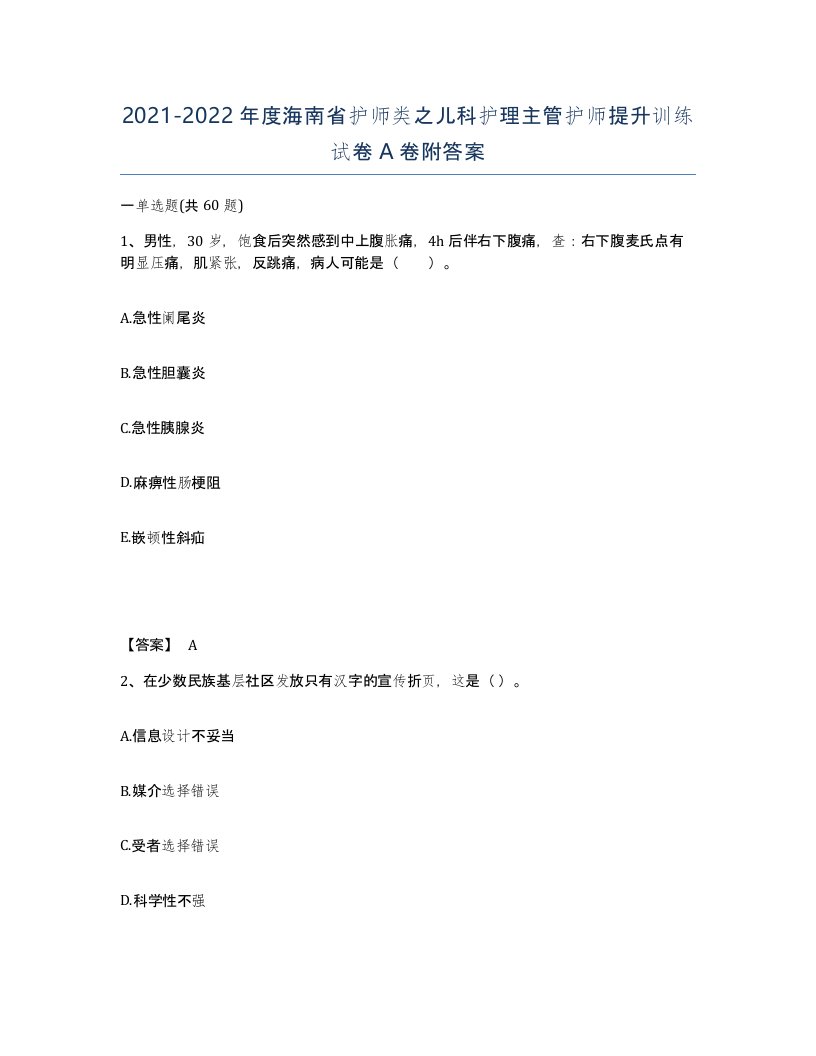 2021-2022年度海南省护师类之儿科护理主管护师提升训练试卷A卷附答案

一单选题(共60题)

1、男性，30岁，饱食后突然感到中上腹胀痛，4h后伴右下腹痛，查：右下腹麦氏点有明显压痛，肌紧张，反跳痛，病人可能是（　）。

A.急性阑尾炎

B.急性胆囊炎

C.急性胰腺炎

D.麻痹性肠梗阻

E.嵌顿性斜疝

【答案】 A

2、在少数民族基层社区发放只有汉字的宣传折页，这是（）。

A.信息设计不妥当

B.媒介选择错误

C.受者选择错误

D.科学性不强